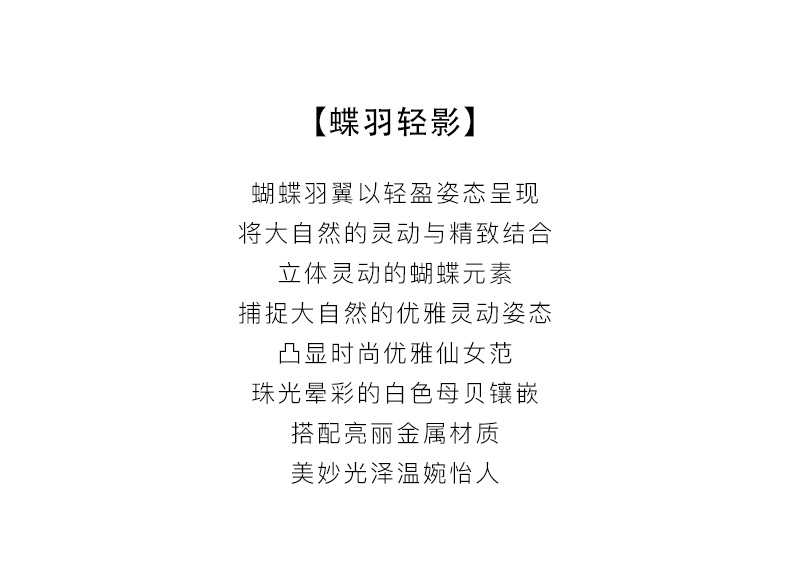 【蝶羽轻影】

蝴蝶羽翼以轻盈姿态呈现
将大自然的灵动与精致结合
立体灵动的蝴蝶元素
捕捉大自然的优雅灵动姿态
凸显时尚优雅仙女范
珠光晕彩的白色母贝镶嵌
搭配亮丽金属材质
美妙光泽温婉怡人